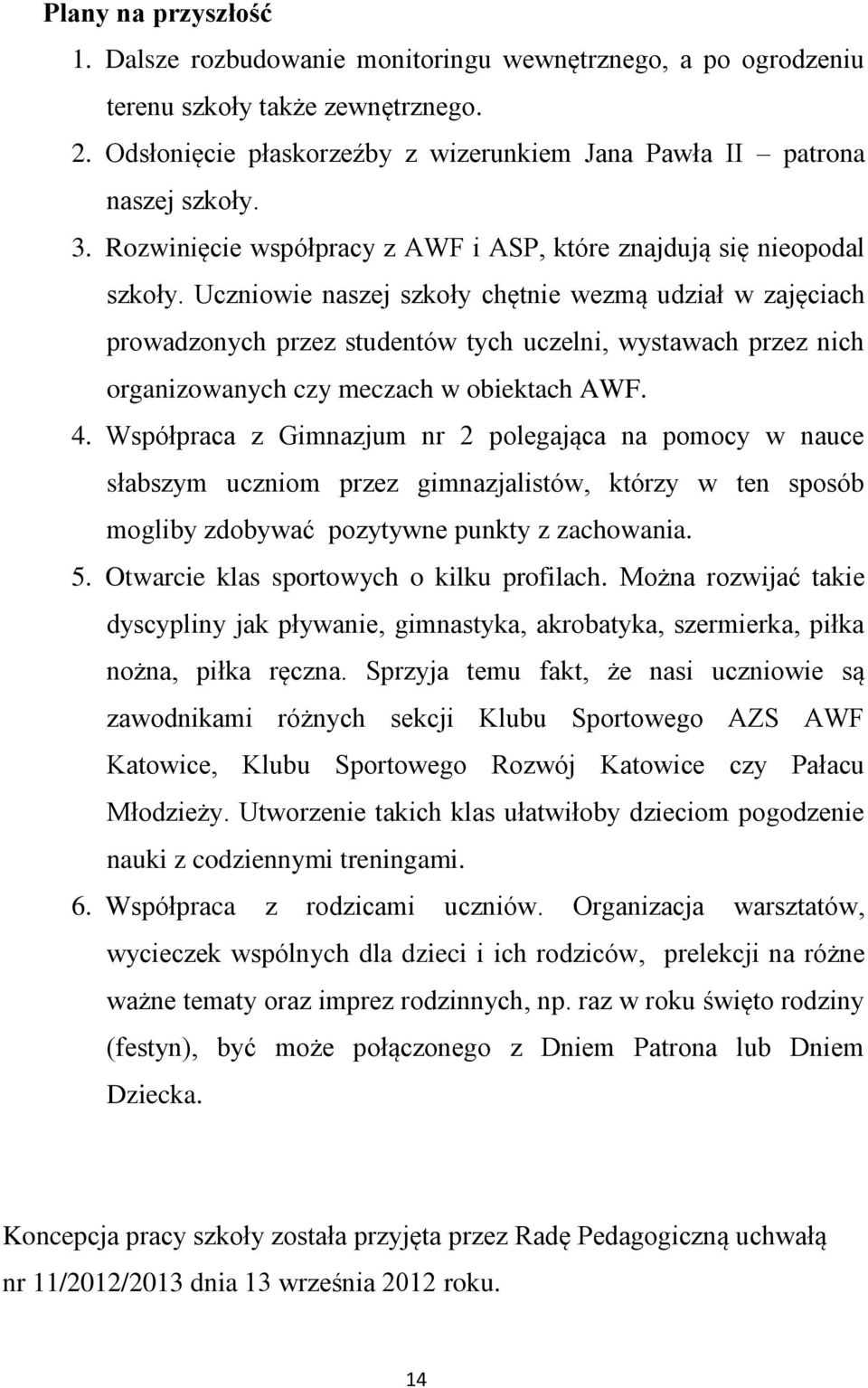 Plany na przyszłość

1. Dalsze rozbudowanie monitoringu wewnętrznego, a po ogrodzeniu terenu szkoły także zewnętrznego.
2. Odsłonięcie płaskorzeźby z wizerunkiem Jana Pawła II – patrona naszej szkoły.
3. Rozwinięcie współpracy z AWF i ASP, które znajdują się nieopodal szkoły. Uczniowie naszej szkoły chętnie wezmą udział w zajęciach prowadzonych przez studentów tych uczelni, wystawach przez nich organizowanych czy meczach w obiektach AWF.
4. Współpraca z Gimnazjum nr 2 polegająca na pomocy w nauce słabszym uczniom przez gimnazjalistów, którzy w ten sposób mogliby zdobywać pozytywne punkty z zachowania.
5. Otwarcie klas sportowych o kilku profilach. Można rozwijać takie dyscypliny jak pływanie, gimnastyka, akrobatyka, szermierka, piłka nożna, piłka ręczna. Sprzyja temu fakt, że nasi uczniowie są zawodnikami różnych sekcji Klubu Sportowego AZS AWF Katowice, Klubu Sportowego Rozwój Katowice czy Pałacu Młodzieży. Utworzenie takich klas ułatwiłoby dzieciom pogodzenie nauki z codziennymi treningami.
6. Współpraca z rodzicami uczniów. Organizacja warsztatów, wycieczek wspólnych dla dzieci i ich rodziców, prelekcji na różne ważne tematy oraz imprez rodzinnych, np. raz w roku święto rodziny (festyn), być może połączonego z Dniem Patrona lub Dniem Dziecka.

Koncepcja pracy szkoły została przyjęta przez Radę Pedagogiczną uchwałą nr 11/2012/2013 dnia 13 września 2012 roku.

14